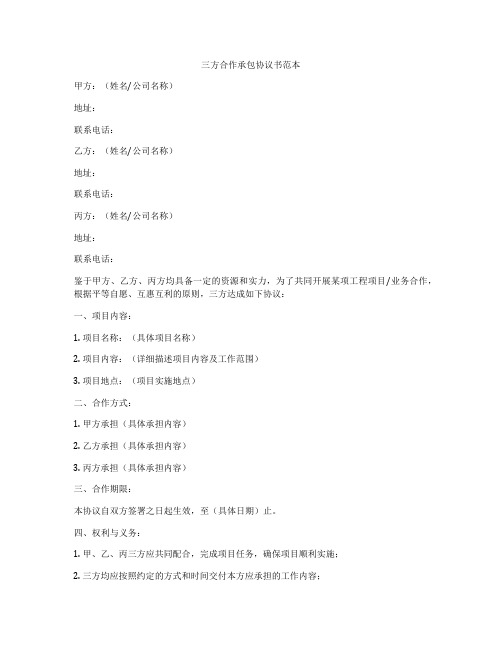 三方合作承包协议书范本

甲方：（姓名/公司名称）

地址：

联系电话：

乙方：（姓名/公司名称）

地址：

联系电话：

丙方：（姓名/公司名称）

地址：

联系电话：

鉴于甲方、乙方、丙方均具备一定的资源和实力，为了共同开展某项工程项目/业务合作，根据平等自愿、互惠互利的原则，三方达成如下协议：

一、项目内容：

1. 项目名称：（具体项目名称）

2. 项目内容：（详细描述项目内容及工作范围）

3. 项目地点：（项目实施地点）

二、合作方式：

1. 甲方承担（具体承担内容）

2. 乙方承担（具体承担内容）

3. 丙方承担（具体承担内容）

三、合作期限：

本协议自双方签署之日起生效，至（具体日期）止。

四、权利与义务：

1. 甲、乙、丙三方应共同配合，完成项目任务，确保项目顺利实施；

2. 三方均应按照约定的方式和时间交付本方应承担的工作内容；